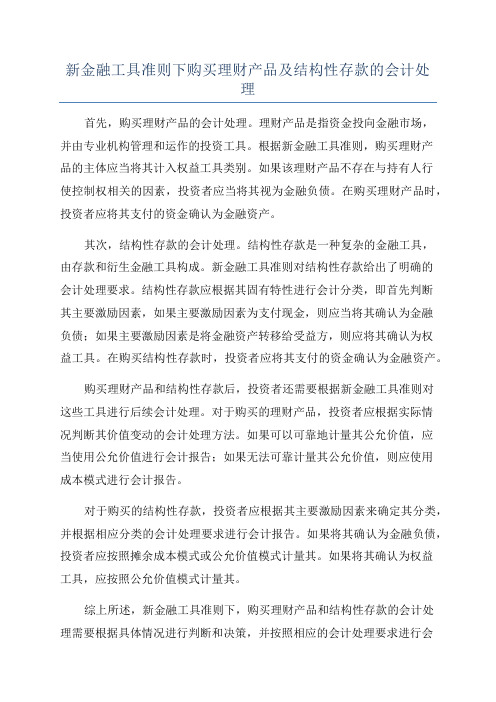 新金融工具准则下购买理财产品及结构性存款的会计处理

首先，购买理财产品的会计处理。理财产品是指资金投向金融市场，并由专业机构管理和运作的投资工具。根据新金融工具准则，购买理财产品的主体应当将其计入权益工具类别。如果该理财产品不存在与持有人行使控制权相关的因素，投资者应当将其视为金融负债。在购买理财产品时，投资者应将其支付的资金确认为金融资产。

其次，结构性存款的会计处理。结构性存款是一种复杂的金融工具，由存款和衍生金融工具构成。新金融工具准则对结构性存款给出了明确的会计处理要求。结构性存款应根据其固有特性进行会计分类，即首先判断其主要激励因素，如果主要激励因素为支付现金，则应当将其确认为金融负债；如果主要激励因素是将金融资产转移给受益方，则应将其确认为权益工具。在购买结构性存款时，投资者应将其支付的资金确认为金融资产。

购买理财产品和结构性存款后，投资者还需要根据新金融工具准则对这些工具进行后续会计处理。对于购买的理财产品，投资者应根据实际情况判断其价值变动的会计处理方法。如果可以可靠地计量其公允价值，应当使用公允价值进行会计报告；如果无法可靠计量其公允价值，则应使用成本模式进行会计报告。

对于购买的结构性存款，投资者应根据其主要激励因素来确定其分类，并根据相应分类的会计处理要求进行会计报告。如果将其确认为金融负债，投资者应按照摊余成本模式或公允价值模式计量其。如果将其确认为权益工具，应按照公允价值模式计量其。

综上所述，新金融工具准则下，购买理财产品和结构性存款的会计处理需要根据具体情况进行判断和决策，并按照相应的会计处理要求进行会